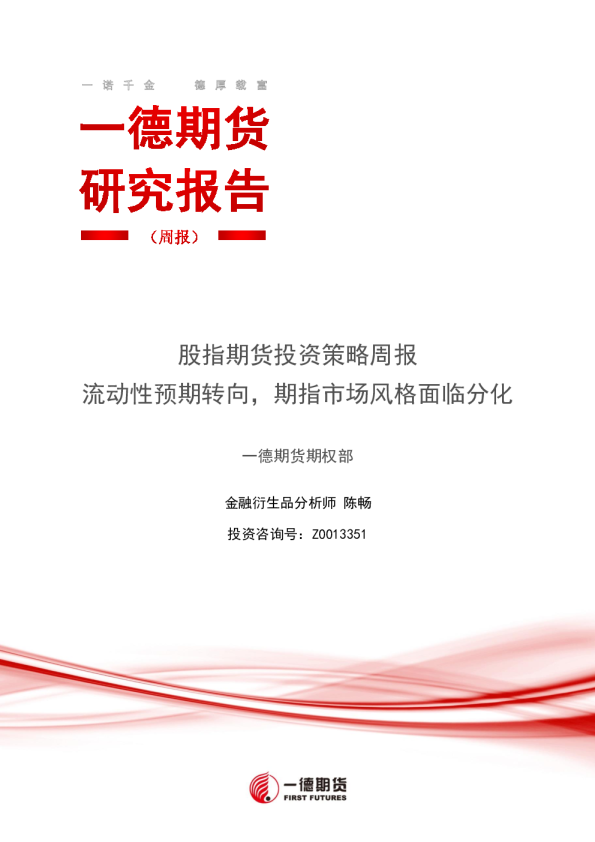 一诺千金　德厚载富

一德期货
研究报告

（周报）

股指期货投资策略周报
流动性预期转向，期指市场风格面临分化

一德期货期权部

金融衍生品分析师 陈畅

投资咨询号：Z0013351

一德期货
FIRST FUTURES